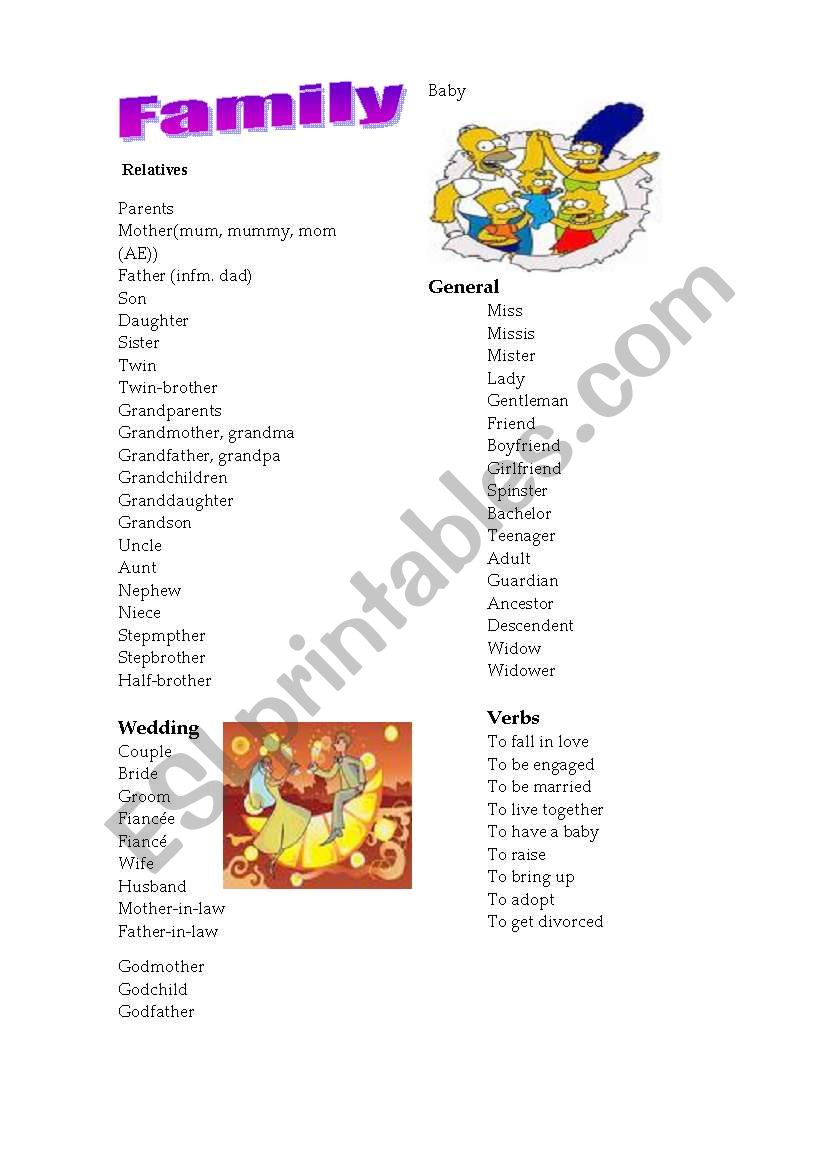 Family

Relatives

Parents
Mother(mum, mummy, mom (AE))
Father (infm. dad)
Son
Daughter
Sister
Twin
Twin-brother
Grandparents
Grandmother, grandma
Grandfather, grandpa
Grandchildren
Granddaughter
Grandson
Uncle
Aunt
Nephew
Niece
Stepmpther
Stepbrother
Half-brother

Wedding
Couple
Bride
Groom
Fiancée
Fiancé
Wife
Husband
Mother-in-law
Father-in-law

Godmother
Godchild
Godfather

Baby

General
Miss
Missis
Mister
Lady
Gentleman
Friend
Boyfriend
Girlfriend
Spinster
Bachelor
Teenager
Adult
Guardian
Ancestor
Descendent
Widow
Widower

Verbs
To fall in love
To be engaged
To be married
To live together
To have a baby
To raise
To bring up
To adopt
To get divorced

ESLprintables.com